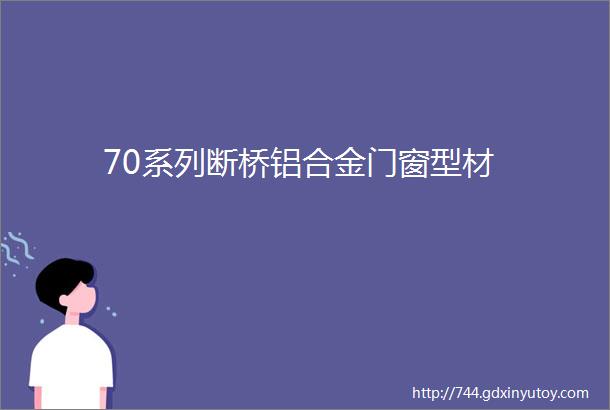 70系列断桥铝合金门窗型材

http://744.gdxinyutoy.com